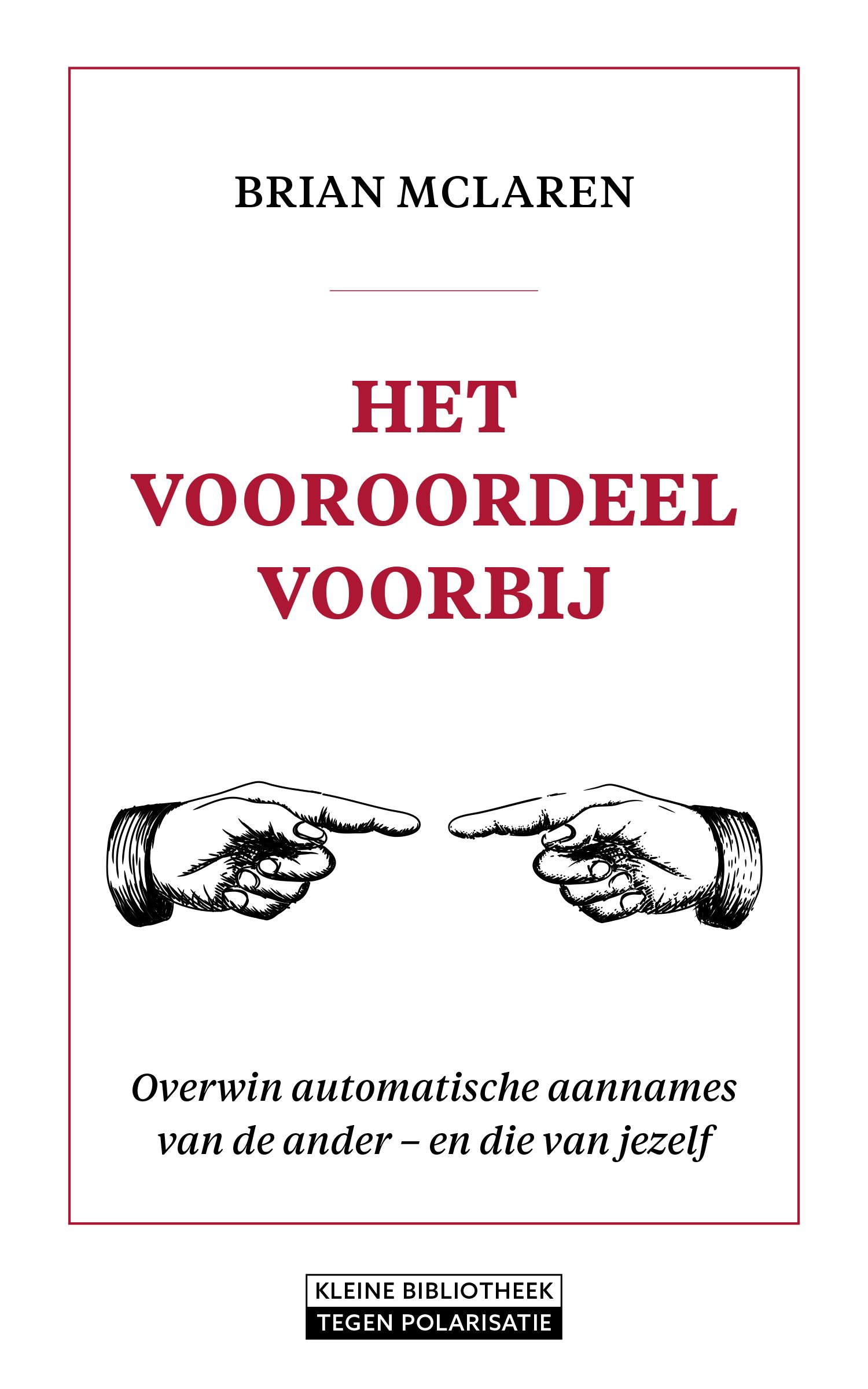 BRIAN MCLAREN

HET VOOROORDEEL VOORBIJ

Overwin automatische aannames van de ander – en die van jezelf

KLEINE BIBLIOTHEEK
TEGEN POLARISATIE